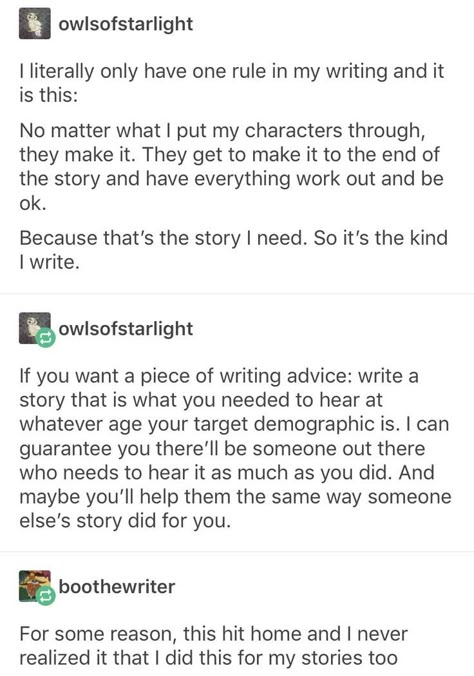 owlsofstarlight

I literally only have one rule in my writing and it is this:

No matter what I put my characters through, they make it. They get to make it to the end of the story and have everything work out and be ok.

Because that's the story I need. So it's the kind I write.

owlsofstarlight

If you want a piece of writing advice: write a story that is what you needed to hear at whatever age your target demographic is. I can guarantee you there'll be someone out there who needs to hear it as much as you did. And maybe you'll help them the same way someone else's story did for you.

boothewriter

For some reason, this hit home and I never realized it that I did this for my stories too